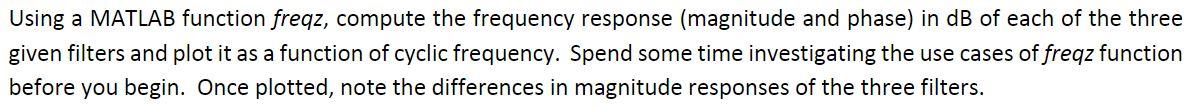 Using a MATLAB function freqz, compute the frequency response (magnitude and phase) in dB of each of the three given filters and plot it as a function of cyclic frequency. Spend some time investigating the use cases of freqz function before you begin. Once plotted, note the differences in magnitude responses of the three filters.